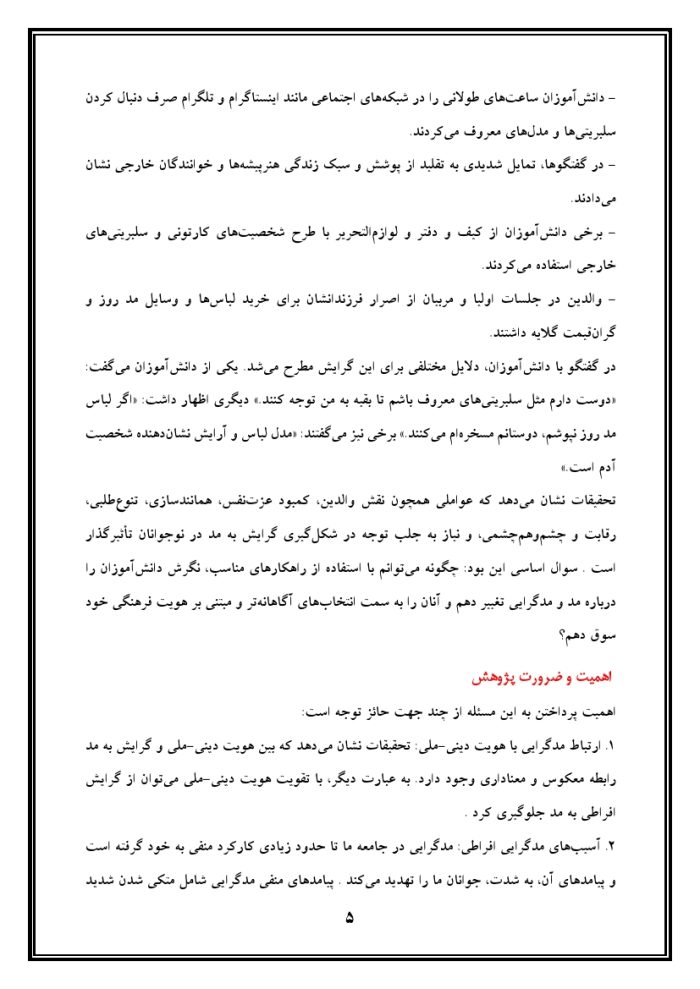 - دانش‌آموزان ساعت‌های طولانی را در شبکه‌های اجتماعی مانند اینستاگرام و تلگرام صرف دنبال کردن سلبریتی‌ها و مدل‌های معروف می‌کردند.

- در گفتگوها، تمایل شدیدی به تقلید از پوشش و سبک زندگی هنرپیشه‌ها و خوانندگان خارجی نشان می‌دادند.

- برخی دانش‌آموزان از کیف و دفتر و لوازم‌التحریر با طرح شخصیت‌های کارتونی و سلبریتی‌های خارجی استفاده می‌کردند.

- والدین در جلسات اولیا و مربیان از اصرار فرزندانشان برای خرید لباس‌ها و وسایل مد روز و گران‌قیمت گلایه داشتند.

در گفتگو با دانش‌آموزان، دلایل مختلفی برای این گرایش مطرح می‌شد. یکی از دانش‌آموزان می‌گفت: «دوست دارم مثل سلبریتی‌های معروف باشم تا بقیه به من توجه کنند.» دیگری اظهار داشت: «اگر لباس مد روز نپوشم، دوستانم مسخره‌ام می‌کنند.» برخی نیز می‌گفتند: «مدل لباس و آرایش نشان‌دهنده شخصیت آدم است.»

تحقیقات نشان می‌دهد که عواملی همچون نقش والدین، کمبود عزت‌نفس، همانندسازی، تنوع‌طلبی، رقابت و چشم‌وهم‌چشمی، و نیاز به جلب توجه در شکل‌گیری گرایش به مد در نوجوانان تأثیرگذار است . سوال اساسی این بود: چگونه می‌توانم با استفاده از راهکارهای مناسب، نگرش دانش‌آموزان را درباره مد و مدگرایی تغییر دهم و آنان را به سمت انتخاب‌های آگاهانه‌تر و مبتنی بر هویت فرهنگی خود سوق دهم؟

اهمیت و ضرورت پژوهش

اهمیت پرداختن به این مسئله از چند جهت حائز توجه است:

۱. ارتباط مدگرایی با هویت دینی-ملی: تحقیقات نشان می‌دهد که بین هویت دینی-ملی و گرایش به مد رابطه معکوس و معناداری وجود دارد. به عبارت دیگر، با تقویت هویت دینی-ملی می‌توان از گرایش افراطی به مد جلوگیری کرد .

۲. آسیب‌های مدگرایی افراطی: مدگرایی در جامعه ما تا حدود زیادی کارکرد منفی به خود گرفته است و پیامدهای آن، به شدت، جوانان ما را تهدید می‌کند . پیامدهای منفی مدگرایی شامل متکی شدن شدید

۵